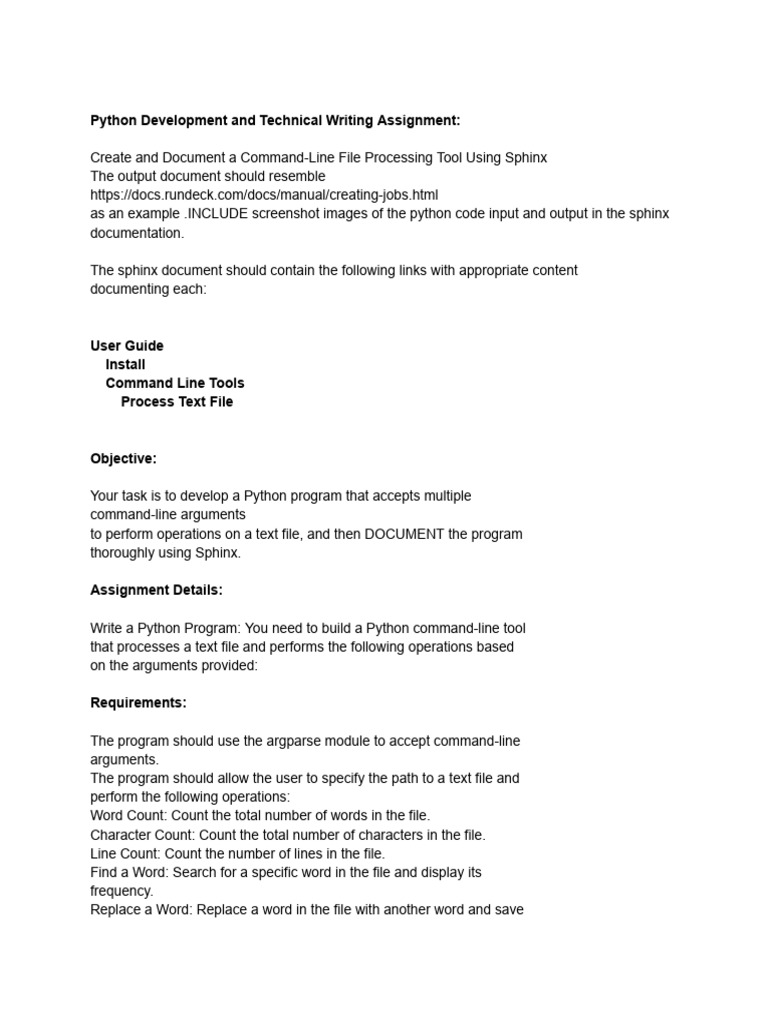 Python Development and Technical Writing Assignment:

Create and Document a Command-Line File Processing Tool Using Sphinx
The output document should resemble
https://docs.rundeck.com/docs/manual/creating-jobs.html
as an example .INCLUDE screenshot images of the python code input and output in the sphinx documentation.

The sphinx document should contain the following links with appropriate content documenting each:

User Guide
Install
Command Line Tools
Process Text File

Objective:

Your task is to develop a Python program that accepts multiple command-line arguments
to perform operations on a text file, and then DOCUMENT the program thoroughly using Sphinx.

Assignment Details:

Write a Python Program: You need to build a Python command-line tool that processes a text file and performs the following operations based on the arguments provided:

Requirements:

The program should use the argparse module to accept command-line arguments.
The program should allow the user to specify the path to a text file and perform the following operations:
Word Count: Count the total number of words in the file.
Character Count: Count the total number of characters in the file.
Line Count: Count the number of lines in the file.
Find a Word: Search for a specific word in the file and display its frequency.
Replace a Word: Replace a word in the file with another word and save